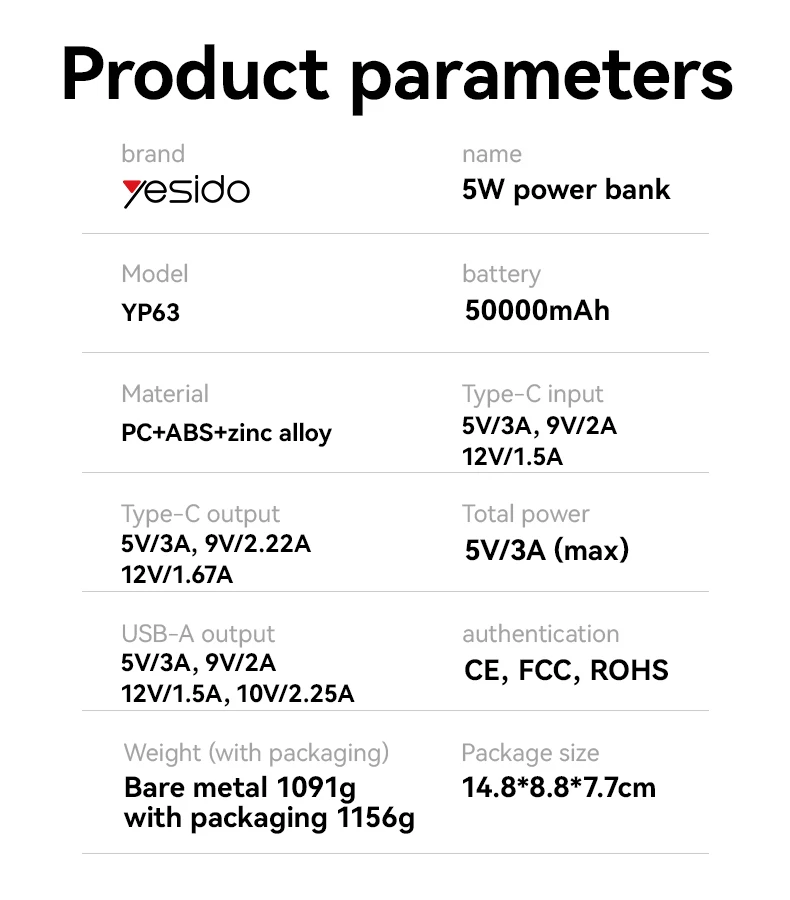 Product parameters

brand
yesido

name
5W power bank

Model
YP63

battery
50000mAh

Material
PC+ABS+zinc alloy

Type-C input
5V/3A, 9V/2A
12V/1.5A

Type-C output
5V/3A, 9V/2.22A
12V/1.67A

Total power
5V/3A (max)

USB-A output
5V/3A, 9V/2A
12V/1.5A, 10V/2.25A

authentication
CE, FCC, ROHS

Weight (with packaging)
Bare metal 1091g
with packaging 1156g

Package size
14.8*8.8*7.7cm